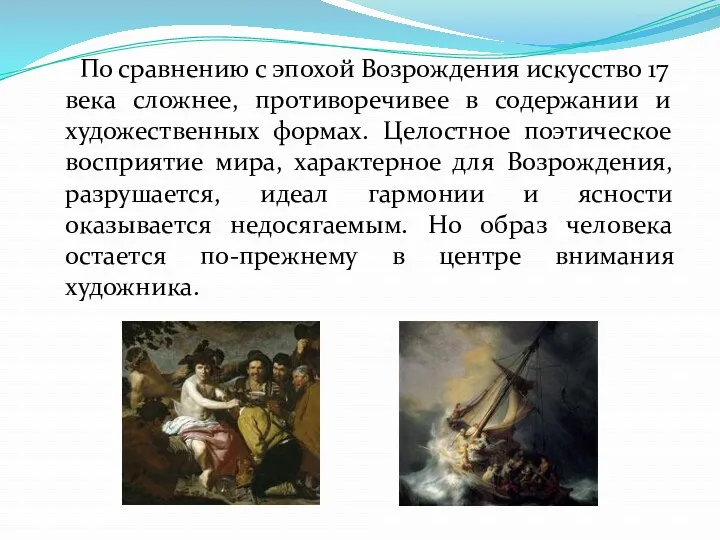 По сравнению с эпохой Возрождения искусство 17 века сложнее, противоречивее в содержании и художественных формах. Целостное поэтическое восприятие мира, характерное для Возрождения, разрушается, идеал гармонии и ясности оказывается недосягаемым. Но образ человека остается по-прежнему в центре внимания художника.